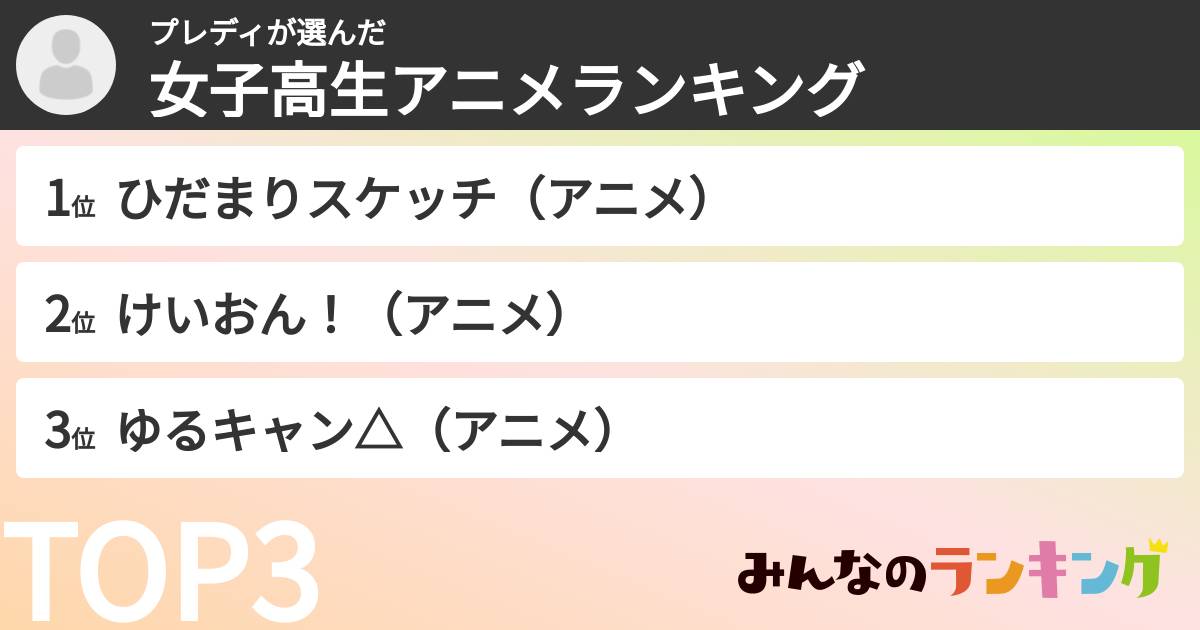 プレディが選んだ
女子高生アニメランキング

1位 ひだまりスケッチ（アニメ）

2位 けいおん！（アニメ）

3位 ゆるキャン△（アニメ）

TOP3

みんなのランキング